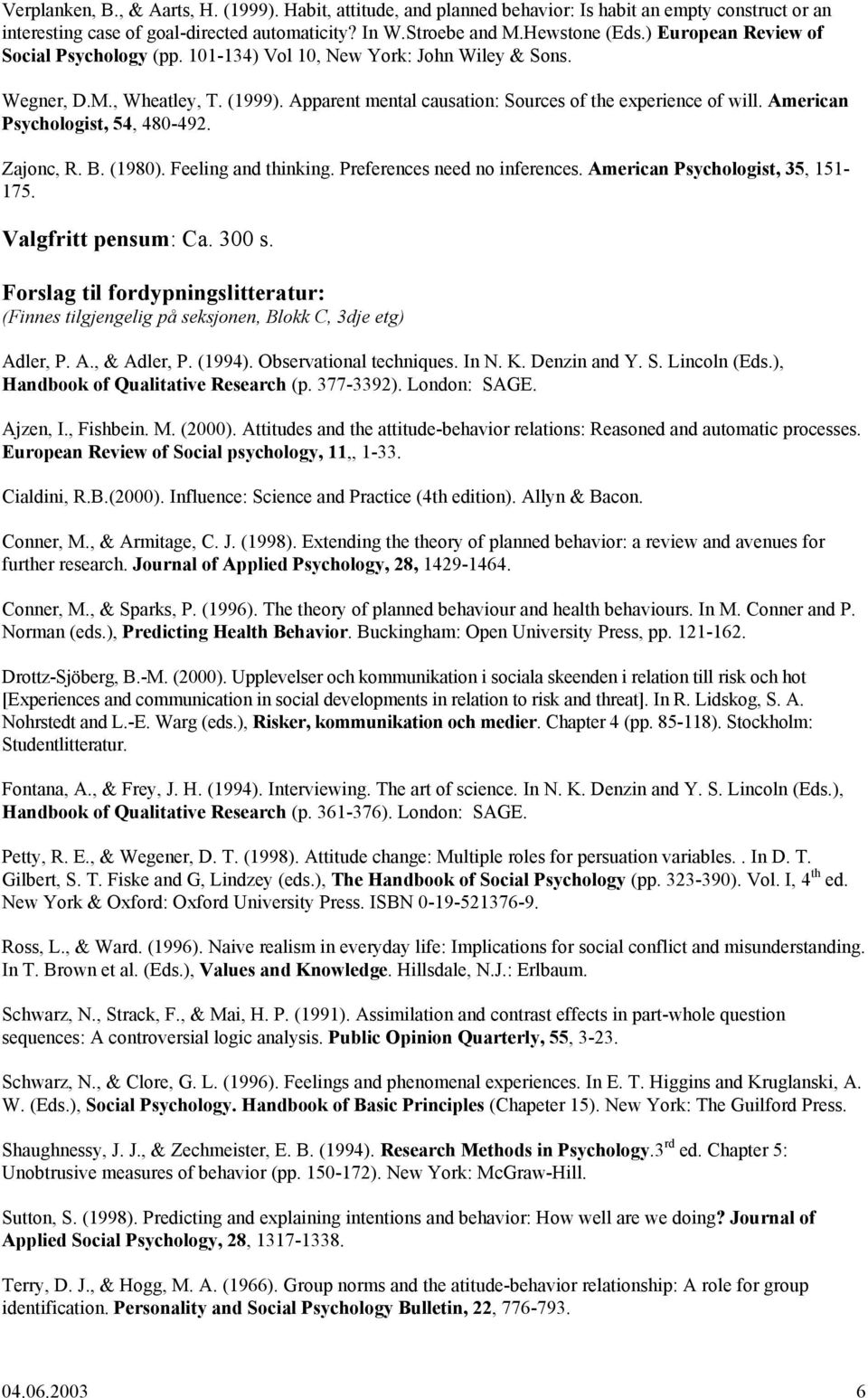 Verplanken, B., & Aarts, H. (1999). Habit, attitude, and planned behavior: Is habit an empty construct or an interesting case of goal-directed automaticity? In W.Stroebe and M.Hewstone (Eds.) European Review of Social Psychology (pp. 101-134) Vol 10, New York: John Wiley & Sons.

Wegner, D.M., Wheatley, T. (1999). Apparent mental causation: Sources of the experience of will. American Psychologist, 54, 480-492.

Zajonc, R. B. (1980). Feeling and thinking. Preferences need no inferences. American Psychologist, 35, 151-175.

Valgfritt pensum: Ca. 300 s.

Forslag til fordypningslitteratur:
(Finnes tilgjengelig på seksjonen, Blokk C, 3dje etg)

Adler, P. A., & Adler, P. (1994). Observational techniques. In N. K. Denzin and Y. S. Lincoln (Eds.), Handbook of Qualitative Research (p. 377-3392). London: SAGE.

Ajzen, I., Fishbein. M. (2000). Attitudes and the attitude-behavior relations: Reasoned and automatic processes. European Review of Social psychology, 11,, 1-33.

Cialdini, R.B.(2000). Influence: Science and Practice (4th edition). Allyn & Bacon.

Conner, M., & Armitage, C. J. (1998). Extending the theory of planned behavior: a review and avenues for further research. Journal of Applied Psychology, 28, 1429-1464.

Conner, M., & Sparks, P. (1996). The theory of planned behaviour and health behaviours. In M. Conner and P. Norman (eds.), Predicting Health Behavior. Buckingham: Open University Press, pp. 121-162.

Drottz-Sjöberg, B.-M. (2000). Upplevelser och kommunikation i sociala skeenden i relation till risk och hot [Experiences and communication in social developments in relation to risk and threat]. In R. Lidskog, S. A. Nohrstedt and L.-E. Warg (eds.), Risker, kommunikation och medier. Chapter 4 (pp. 85-118). Stockholm: Studentlitteratur.

Fontana, A., & Frey, J. H. (1994). Interviewing. The art of science. In N. K. Denzin and Y. S. Lincoln (Eds.), Handbook of Qualitative Research (p. 361-376). London: SAGE.

Petty, R. E., & Wegener, D. T. (1998). Attitude change: Multiple roles for persuation variables. . In D. T. Gilbert, S. T. Fiske and G, Lindzey (eds.), The Handbook of Social Psychology (pp. 323-390). Vol. I, 4$^{th}$ ed. New York & Oxford: Oxford University Press. ISBN 0-19-521376-9.

Ross, L., & Ward. (1996). Naive realism in everyday life: Implications for social conflict and misunderstanding. In T. Brown et al. (Eds.), Values and Knowledge. Hillsdale, N.J.: Erlbaum.

Schwarz, N., Strack, F., & Mai, H. P. (1991). Assimilation and contrast effects in part-whole question sequences: A controversial logic analysis. Public Opinion Quarterly, 55, 3-23.

Schwarz, N., & Clore, G. L. (1996). Feelings and phenomenal experiences. In E. T. Higgins and Kruglanski, A. W. (Eds.), Social Psychology. Handbook of Basic Principles (Chapeter 15). New York: The Guilford Press.

Shaughnessy, J. J., & Zechmeister, E. B. (1994). Research Methods in Psychology.3$^{rd}$ ed. Chapter 5: Unobtrusive measures of behavior (pp. 150-172). New York: McGraw-Hill.

Sutton, S. (1998). Predicting and explaining intentions and behavior: How well are we doing? Journal of Applied Social Psychology, 28, 1317-1338.

Terry, D. J., & Hogg, M. A. (1966). Group norms and the atitude-behavior relationship: A role for group identification. Personality and Social Psychology Bulletin, 22, 776-793.

04.06.2003 6